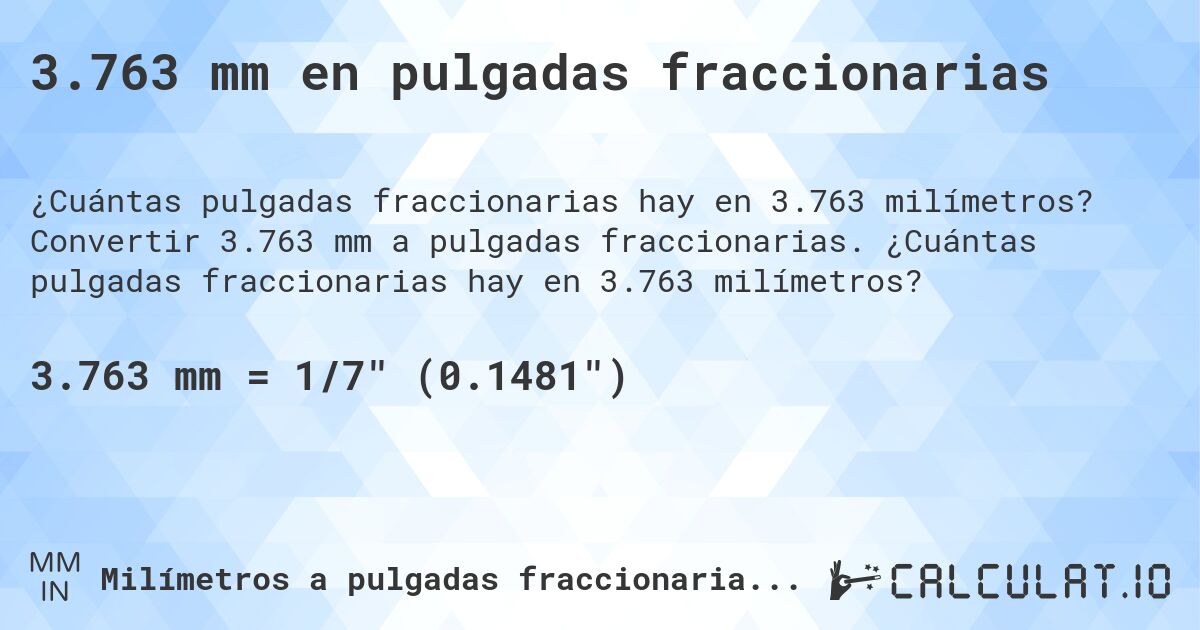 3.763 mm en pulgadas fraccionarias

¿Cuántas pulgadas fraccionarias hay en 3.763 milímetros? Convertir 3.763 mm a pulgadas fraccionarias. ¿Cuántas pulgadas fraccionarias hay en 3.763 milímetros?

3.763 mm = 1/7" (0.1481")

MM
IN
Milímetros a pulgadas fraccionaria...

CALCULAT.IO